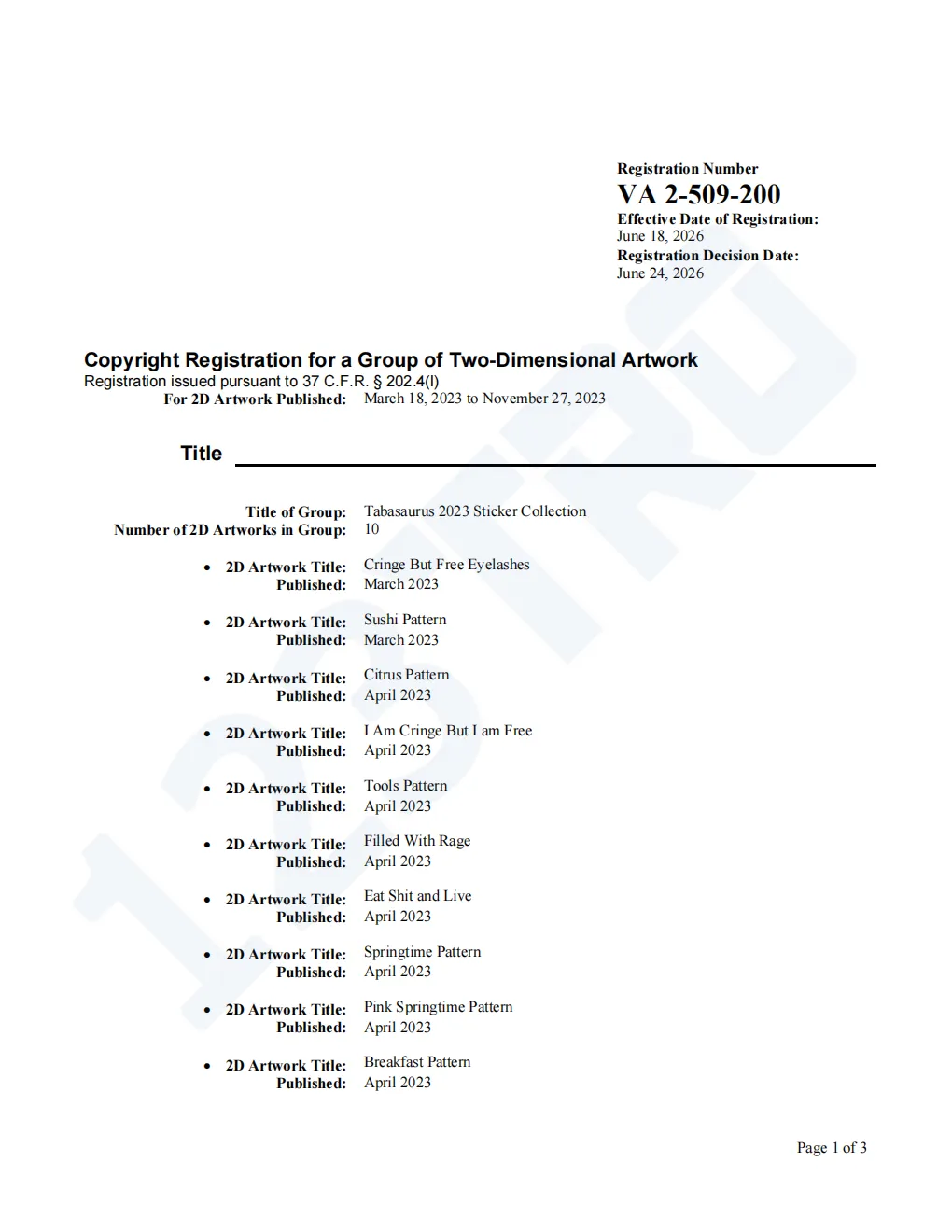 Registration Number
VA 2-509-200
Effective Date of Registration:
June 18, 2026
Registration Decision Date:
June 24, 2026

Copyright Registration for a Group of Two-Dimensional Artwork
Registration issued pursuant to 37 C.F.R. § 202.4(l)
For 2D Artwork Published: March 18, 2023 to November 27, 2023

Title

Title of Group: Tabasaurus 2023 Sticker Collection
Number of 2D Artworks in Group: 10

• 2D Artwork Title: Cringe But Free Eyelashes
Published: March 2023

• 2D Artwork Title: Sushi Pattern
Published: March 2023

• 2D Artwork Title: Citrus Pattern
Published: April 2023

• 2D Artwork Title: I Am Cringe But I am Free
Published: April 2023

• 2D Artwork Title: Tools Pattern
Published: April 2023

• 2D Artwork Title: Filled With Rage
Published: April 2023

• 2D Artwork Title: Eat Shit and Live
Published: April 2023

• 2D Artwork Title: Springtime Pattern
Published: April 2023

• 2D Artwork Title: Pink Springtime Pattern
Published: April 2023

• 2D Artwork Title: Breakfast Pattern
Published: April 2023

Page 1 of 3